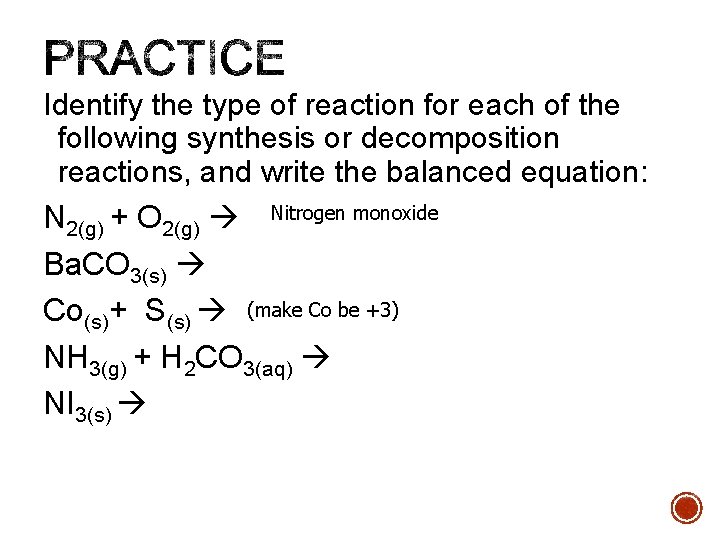 PRACTICE

Identify the type of reaction for each of the following synthesis or decomposition reactions, and write the balanced equation:

$N_{2(g)} + O_{2(g)} \rightarrow$ Nitrogen monoxide

$BaCO_{3(s)} \rightarrow$

$Co_{(s)} + S_{(s)} \rightarrow$ (make Co be +3)

$NH_{3(g)} + H_2CO_{3(aq)} \rightarrow$

$NI_{3(s)} \rightarrow$